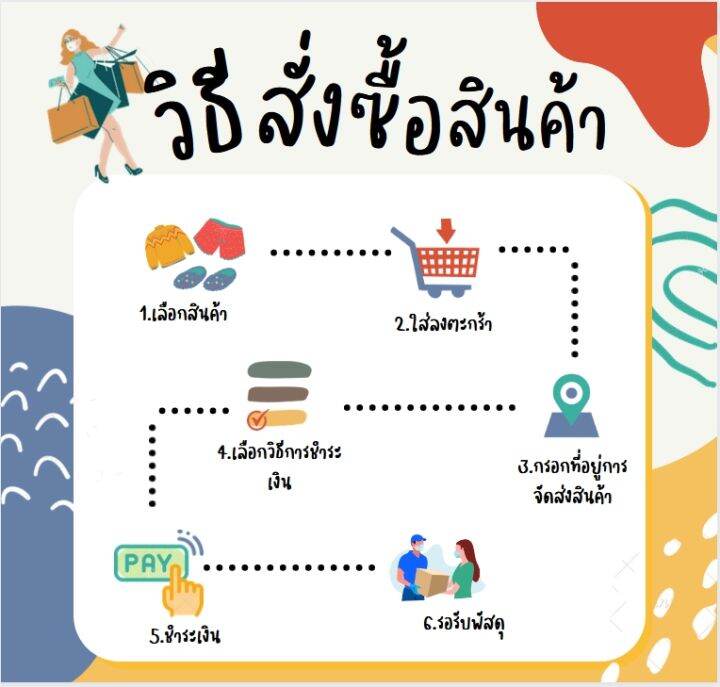 วิธีสั่งซื้อสินค้า

1.เลือกสินค้า

2.ใส่ลงตะกร้า

3.กรอกที่อยู่การจัดส่งสินค้า

4.เลือกวิธีการชำระเงิน

PAY

5.ชำระเงิน

6.รอรับพัสดุ